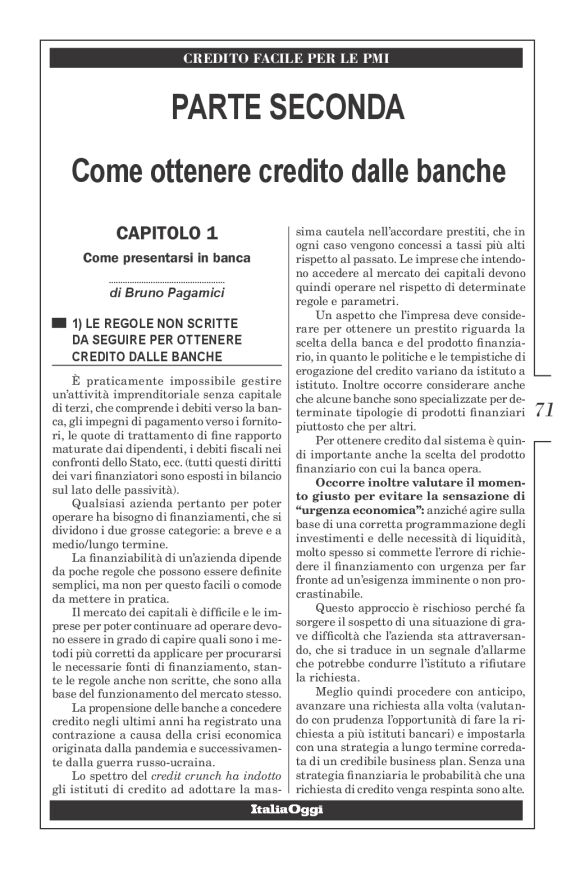 CREDITO FACILE PER LE PMI

PARTE SECONDA

Come ottenere credito dalle banche

CAPITOLO 1

Come presentarsi in banca

di Bruno Pagamici

1) LE REGOLE NON SCRITTE DA SEGUIRE PER OTTENERE CREDITO DALLE BANCHE

È praticamente impossibile gestire un'attività imprenditoriale senza capitale di terzi, che comprende i debiti verso la banca, gli impegni di pagamento verso i fornitori, le quote di trattamento di fine rapporto maturate dai dipendenti, i debiti fiscali nei confronti dello Stato, ecc. (tutti questi diritti dei vari finanziatori sono esposti in bilancio sul lato delle passività).

Qualsiasi azienda pertanto per poter operare ha bisogno di finanziamenti, che si dividono i due grosse categorie: a breve e a medio/lungo termine.

La finanziabilità di un'azienda dipende da poche regole che possono essere definite semplici, ma non per questo facili o comode da mettere in pratica.

Il mercato dei capitali è difficile e le imprese per poter continuare ad operare devono essere in grado di capire quali sono i metodi più corretti da applicare per procurarsi le necessarie fonti di finanziamento, stante le regole anche non scritte, che sono alla base del funzionamento del mercato stesso.

La propensione delle banche a concedere credito negli ultimi anni ha registrato una contrazione a causa della crisi economica originata dalla pandemia e successivamente dalla guerra russo-ucraina.

Lo spettro del credit crunch ha indotto gli istituti di credito ad adottare la massima cautela nell'accordare prestiti, che in ogni caso vengono concessi a tassi più alti rispetto al passato. Le imprese che intendono accedere al mercato dei capitali devono quindi operare nel rispetto di determinate regole e parametri.

Un aspetto che l'impresa deve considerare per ottenere un prestito riguarda la scelta della banca e del prodotto finanziario, in quanto le politiche e le tempistiche di erogazione del credito variano da istituto a istituto. Inoltre occorre considerare anche che alcune banche sono specializzate per determinate tipologie di prodotti finanziari piuttosto che per altri.

Per ottenere credito dal sistema è quindi importante anche la scelta del prodotto finanziario con cui la banca opera.

Occorre inoltre valutare il momento giusto per evitare la sensazione di "urgenza economica": anziché agire sulla base di una corretta programmazione degli investimenti e delle necessità di liquidità, molto spesso si commette l'errore di richiedere il finanziamento con urgenza per far fronte ad un'esigenza imminente o non procrastinabile.

Questo approccio è rischioso perché fa sorgere il sospetto di una situazione di grave difficoltà che l'azienda sta attraversando, che si traduce in un segnale d'allarme che potrebbe condurre l'istituto a rifiutare la richiesta.

Meglio quindi procedere con anticipo, avanzare una richiesta alla volta (valutando con prudenza l'opportunità di fare la richiesta a più istituti bancari) e impostarla con una strategia a lungo termine corredata di un credibile business plan. Senza una strategia finanziaria le probabilità che una richiesta di credito venga respinta sono alte.

71

ItaliaOggi